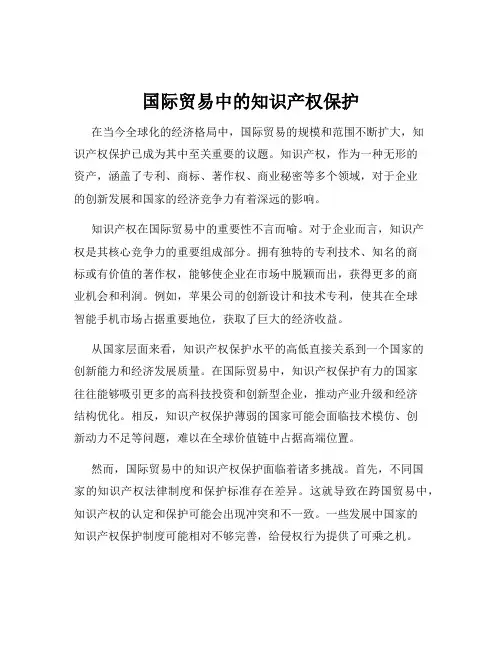 国际贸易中的知识产权保护

在当今全球化的经济格局中，国际贸易的规模和范围不断扩大，知识产权保护已成为其中至关重要的议题。知识产权，作为一种无形的资产，涵盖了专利、商标、著作权、商业秘密等多个领域，对于企业的创新发展和国家的经济竞争力有着深远的影响。

知识产权在国际贸易中的重要性不言而喻。对于企业而言，知识产权是其核心竞争力的重要组成部分。拥有独特的专利技术、知名的商标或有价值的著作权，能够使企业在市场中脱颖而出，获得更多的商业机会和利润。例如，苹果公司的创新设计和技术专利，使其在全球智能手机市场占据重要地位，获取了巨大的经济收益。

从国家层面来看，知识产权保护水平的高低直接关系到一个国家的创新能力和经济发展质量。在国际贸易中，知识产权保护有力的国家往往能够吸引更多的高科技投资和创新型企业，推动产业升级和经济结构优化。相反，知识产权保护薄弱的国家可能会面临技术模仿、创新动力不足等问题，难以在全球价值链中占据高端位置。

然而，国际贸易中的知识产权保护面临着诸多挑战。首先，不同国家的知识产权法律制度和保护标准存在差异。这就导致在跨国贸易中，知识产权的认定和保护可能会出现冲突和不一致。一些发展中国家的知识产权保护制度可能相对不够完善，给侵权行为提供了可乘之机。